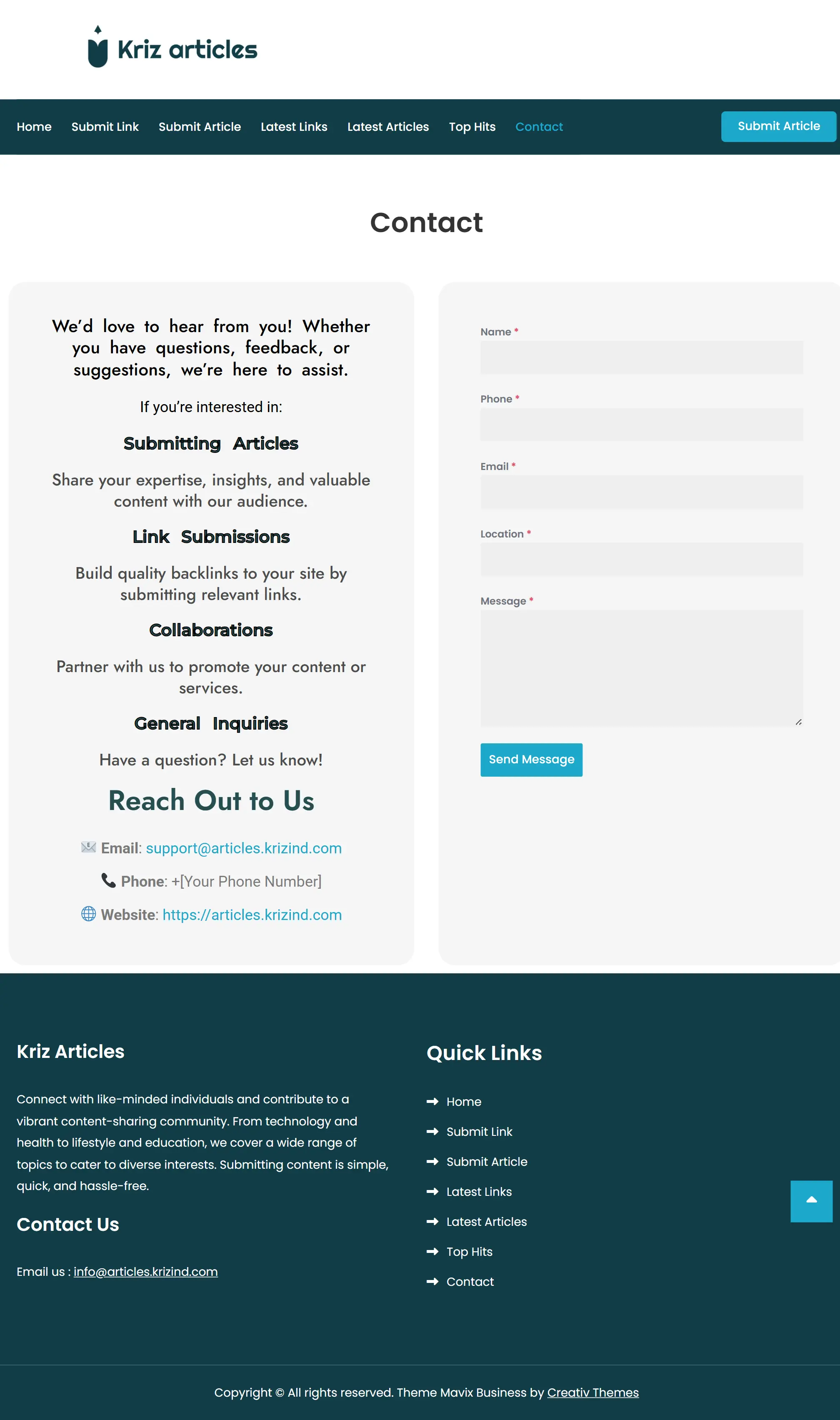 Kriz articles

Home Submit Link Submit Article Latest Links Latest Articles Top Hits Contact Submit Article

Contact

We'd love to hear from you! Whether you have questions, feedback, or suggestions, we're here to assist.

If you're interested in:

Submitting Articles

Share your expertise, insights, and valuable content with our audience.

Link Submissions

Build quality backlinks to your site by submitting relevant links.

Collaborations

Partner with us to promote your content or services.

General Inquiries

Have a question? Let us know!

Reach Out to Us

Email: support@articles.krizind.com

Phone: +[Your Phone Number]

Website: https://articles.krizind.com

Name *

Phone *

Email *

Location *

Message *

Send Message

Kriz Articles

Connect with like-minded individuals and contribute to a vibrant content-sharing community. From technology and health to lifestyle and education, we cover a wide range of topics to cater to diverse interests. Submitting content is simple, quick, and hassle-free.

Contact Us

Email us : info@articles.krizind.com

Quick Links

Home
Submit Link
Submit Article
Latest Links
Latest Articles
Top Hits
Contact

Copyright © All rights reserved. Theme Mavix Business by Creativ Themes